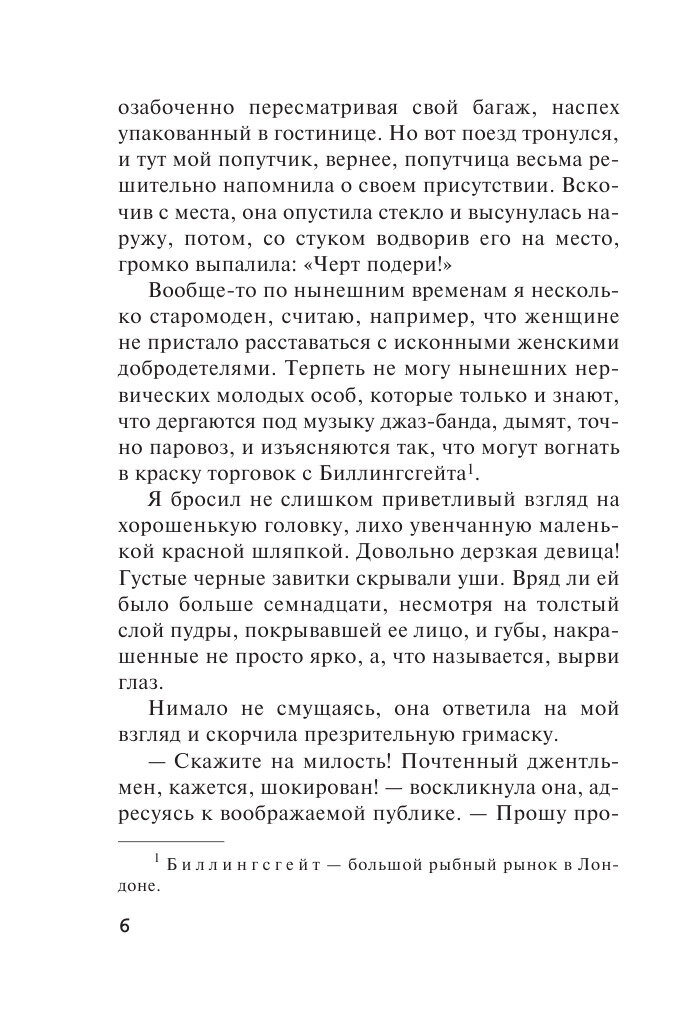 озабоченно пересматривая свой багаж, наспех упакованный в гостинице. Но вот поезд тронулся, и тут мой попутчик, вернее, попутчица весьма решительно напомнила о своем присутствии. Вскочив с места, она опустила стекло и высунулась наружу, потом, со стуком водворив его на место, громко выпалила: «Черт подери!»

Вообще-то по нынешним временам я несколько старомоден, считаю, например, что женщине не пристало расставаться с исконными женскими добродетелями. Терпеть не могу нынешних нервических молодых особ, которые только и знают, что дергаются под музыку джаз-банда, дымят, точно паровоз, и изъясняются так, что могут вогнать в краску торговок с Биллингсгейта$^1$.

Я бросил не слишком приветливый взгляд на хорошенькую головку, лихо увенчанную маленькой красной шляпкой. Довольно дерзкая девица! Густые черные завитки скрывали уши. Вряд ли ей было больше семнадцати, несмотря на толстый слой пудры, покрывавшей ее лицо, и губы, накрашенные не просто ярко, а, что называется, вырви глаз.

Нимало не смущаясь, она ответила на мой взгляд и скорчила презрительную гримаску.

— Скажите на милость! Почтенный джентльмен, кажется, шокирован! — воскликнула она, адресуясь к воображаемой публике. — Прошу про-

$^1$ Биллингсгейт — большой рыбный рынок в Лондоне.

6